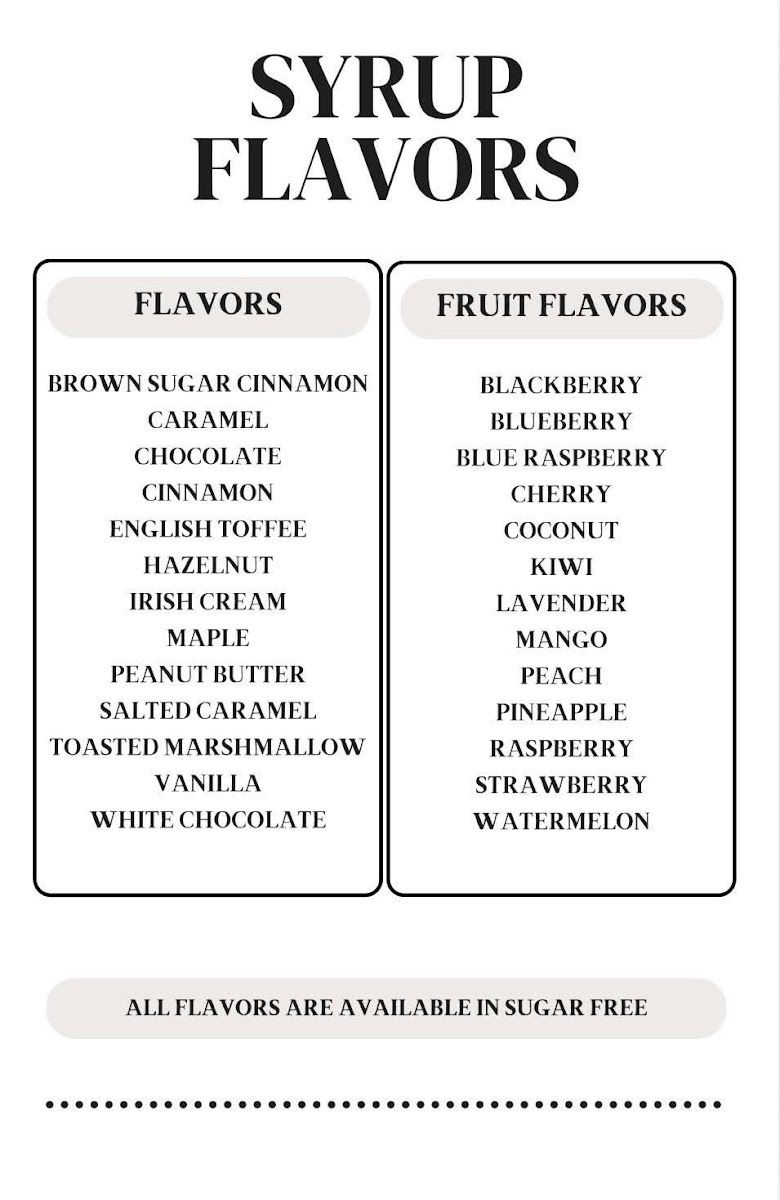 SYRUP FLAVORS

FLAVORS

BROWN SUGAR CINNAMON
CARAMEL
CHOCOLATE
CINNAMON
ENGLISH TOFFEE
HAZELNUT
IRISH CREAM
MAPLE
PEANUT BUTTER
SALTED CARAMEL
TOASTED MARSHMALLOW
VANILLA
WHITE CHOCOLATE

FRUIT FLAVORS

BLACKBERRY
BLUEBERRY
BLUE RASPBERRY
CHERRY
COCONUT
KIWI
LAVENDER
MANGO
PEACH
PINEAPPLE
RASPBERRY
STRAWBERRY
WATERMELON

ALL FLAVORS ARE AVAILABLE IN SUGAR FREE